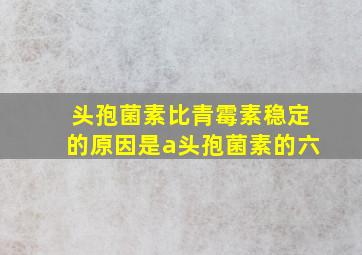 头孢菌素比青霉素稳定的原因是a头孢菌素的六